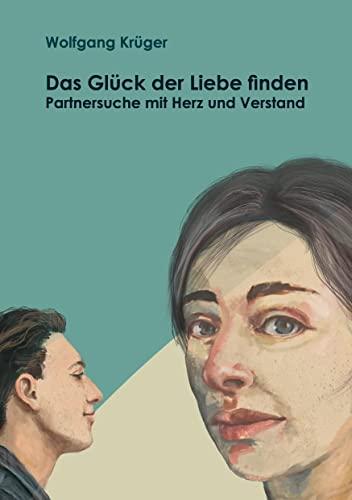 Wolfgang Krüger

Das Glück der Liebe finden
Partnersuche mit Herz und Verstand